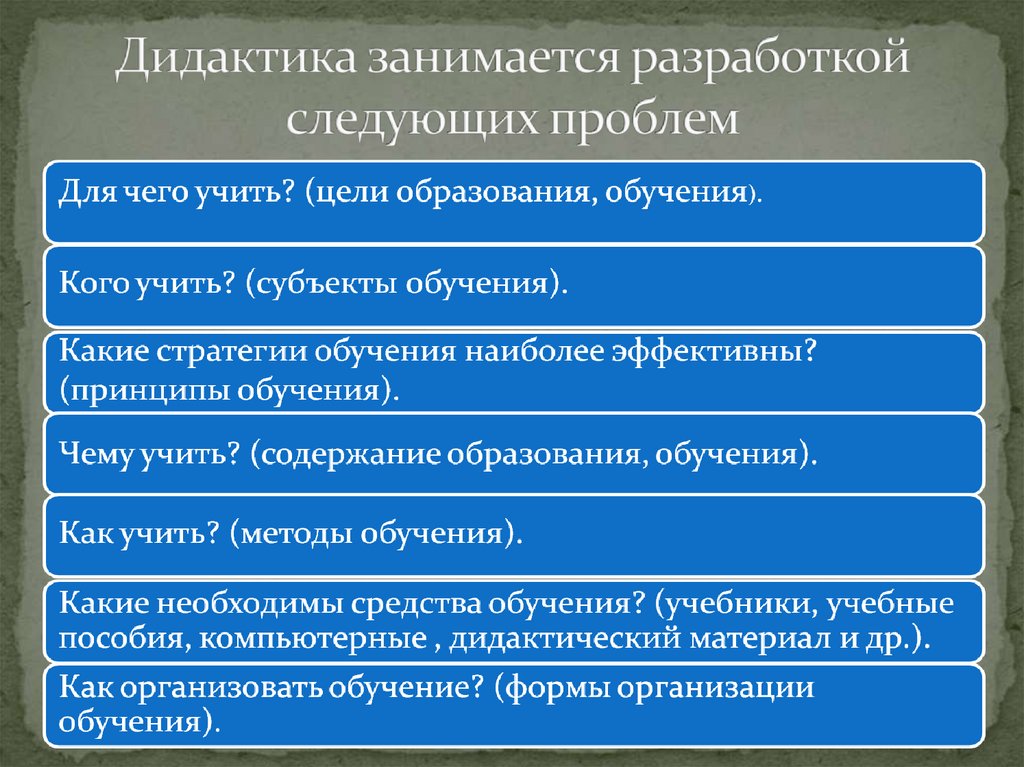 Дидактика занимается разработкой следующих проблем

Для чего учить? (цели образования, обучения).

Кого учить? (субъекты обучения).

Какие стратегии обучения наиболее эффективны? (принципы обучения).

Чему учить? (содержание образования, обучения).

Как учить? (методы обучения).

Какие необходимы средства обучения? (учебники, учебные пособия, компьютерные , дидактический материал и др.).

Как организовать обучение? (формы организации обучения).